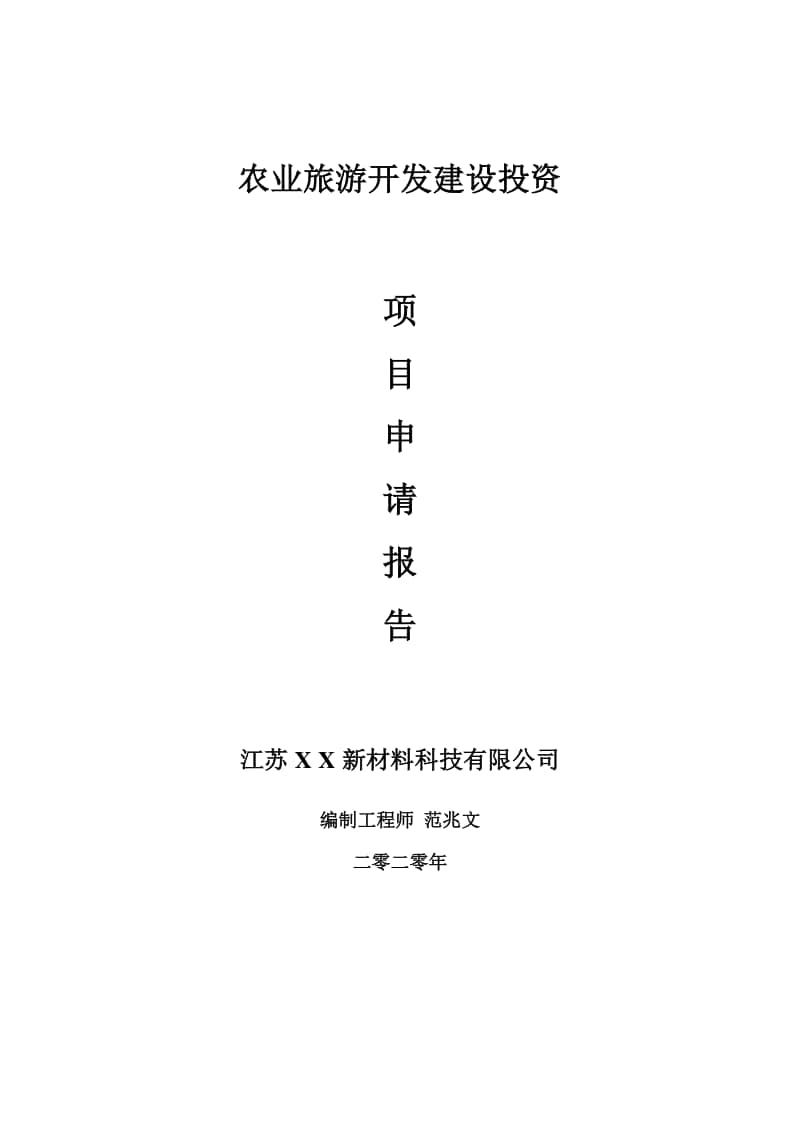 农业旅游开发建设投资

项

目

申

请

报

告

江苏 X X 新材料科技有限公司

编制工程师 范兆文

二零二零年